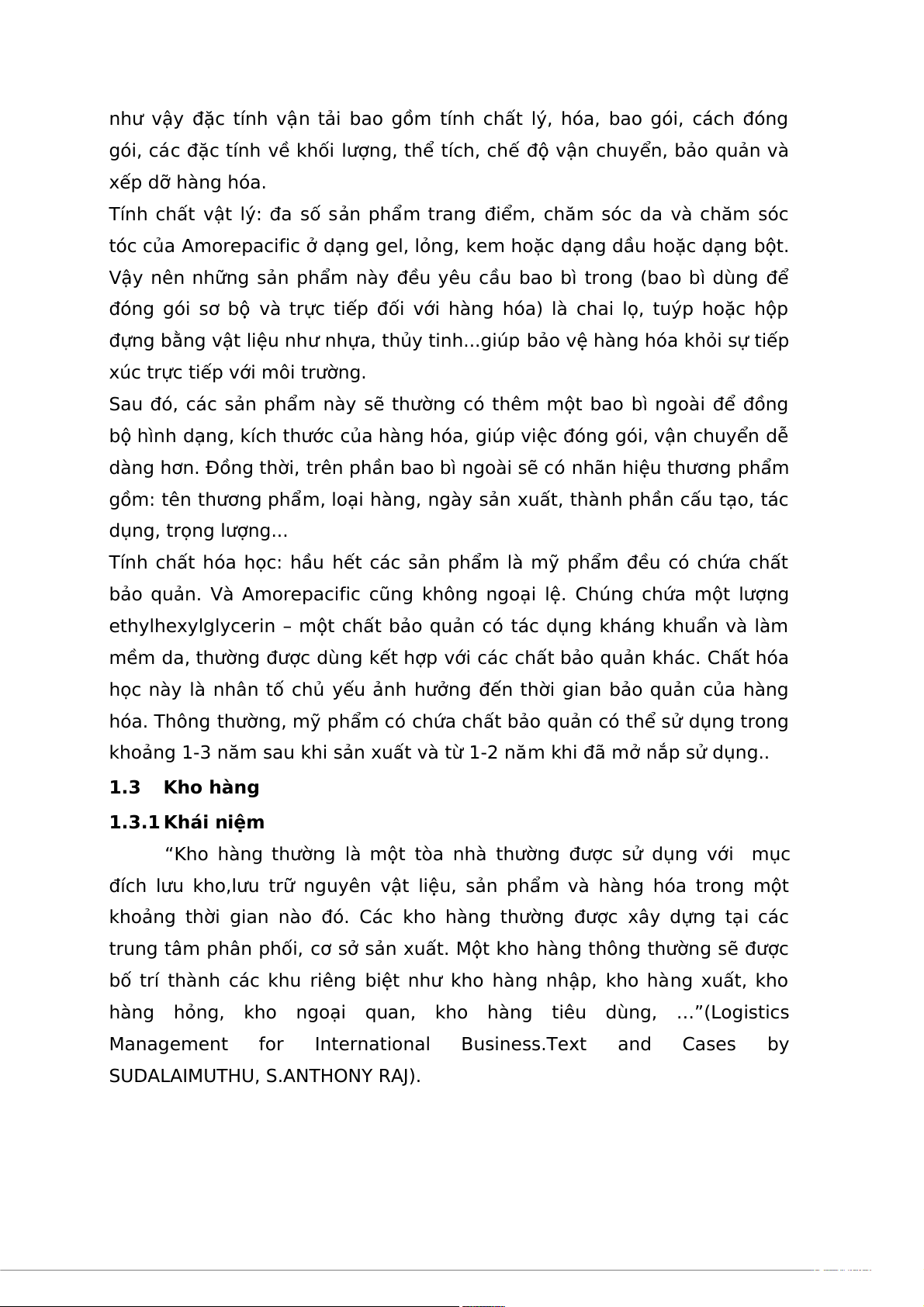 như vậy đặc tính vận tải bao gồm tính chất lý, hóa, bao gói, cách đóng gói, các đặc tính về khối lượng, thể tích, chế độ vận chuyển, bảo quản và xếp dỡ hàng hóa.

Tính chất vật lý: đa số sản phẩm trang điểm, chăm sóc da và chăm sóc tóc của Amorepacific ở dạng gel, lỏng, kem hoặc dạng dầu hoặc dạng bột. Vậy nên những sản phẩm này đều yêu cầu bao bì trong (bao bì dùng để đóng gói sơ bộ và trực tiếp đối với hàng hóa) là chai lọ, tuýp hoặc hộp đựng bằng vật liệu như nhựa, thủy tinh...giúp bảo vệ hàng hóa khỏi sự tiếp xúc trực tiếp với môi trường.

Sau đó, các sản phẩm này sẽ thường có thêm một bao bì ngoài để đồng bộ hình dạng, kích thước của hàng hóa, giúp việc đóng gói, vận chuyển dễ dàng hơn. Đồng thời, trên phần bao bì ngoài sẽ có nhãn hiệu thương phẩm gồm: tên thương phẩm, loại hàng, ngày sản xuất, thành phần cấu tạo, tác dụng, trọng lượng...

Tính chất hóa học: hầu hết các sản phẩm là mỹ phẩm đều có chứa chất bảo quản. Và Amorepacific cũng không ngoại lệ. Chúng chứa một lượng ethylhexylglycerin – một chất bảo quản có tác dụng kháng khuẩn và làm mềm da, thường được dùng kết hợp với các chất bảo quản khác. Chất hóa học này là nhân tố chủ yếu ảnh hưởng đến thời gian bảo quản của hàng hóa. Thông thường, mỹ phẩm có chứa chất bảo quản có thể sử dụng trong khoảng 1-3 năm sau khi sản xuất và từ 1-2 năm khi đã mở nắp sử dụng..

1.3 Kho hàng

1.3.1 Khái niệm

“Kho hàng thường là một tòa nhà thường được sử dụng với mục đích lưu kho,lưu trữ nguyên vật liệu, sản phẩm và hàng hóa trong một khoảng thời gian nào đó. Các kho hàng thường được xây dựng tại các trung tâm phân phối, cơ sở sản xuất. Một kho hàng thông thường sẽ được bố trí thành các khu riêng biệt như kho hàng nhập, kho hàng xuất, kho hàng hỏng, kho ngoại quan, kho hàng tiêu dùng, …”(Logistics Management for International Business.Text and Cases by SUDALAIMUTHU, S.ANTHONY RAJ).